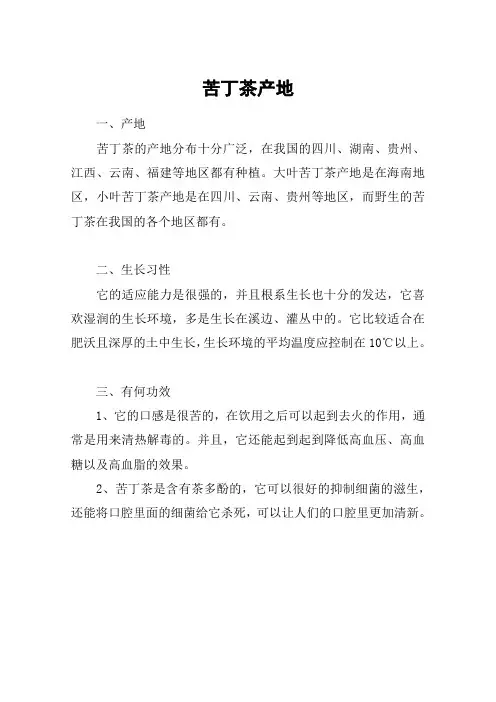 苦丁茶产地

一、产地

苦丁茶的产地分布十分广泛，在我国的四川、湖南、贵州、江西、云南、福建等地区都有种植。大叶苦丁茶产地是在海南地区，小叶苦丁茶产地是在四川、云南、贵州等地区，而野生的苦丁茶在我国的各个地区都有。

二、生长习性

它的适应能力是很强的，并且根系生长也十分的发达，它喜欢湿润的生长环境，多是生长在溪边、灌丛中的。它比较适合在肥沃且深厚的土中生长，生长环境的平均温度应控制在 10℃以上。

三、有何功效

1、它的口感是很苦的，在饮用之后可以起到去火的作用，通常是用来清热解毒的。并且，它还能起到起到降低高血压、高血糖以及高血脂的效果。

2、苦丁茶是含有茶多酚的，它可以很好的抑制细菌的滋生，还能将口腔里面的细菌给它杀死，可以让人们的口腔里更加清新。